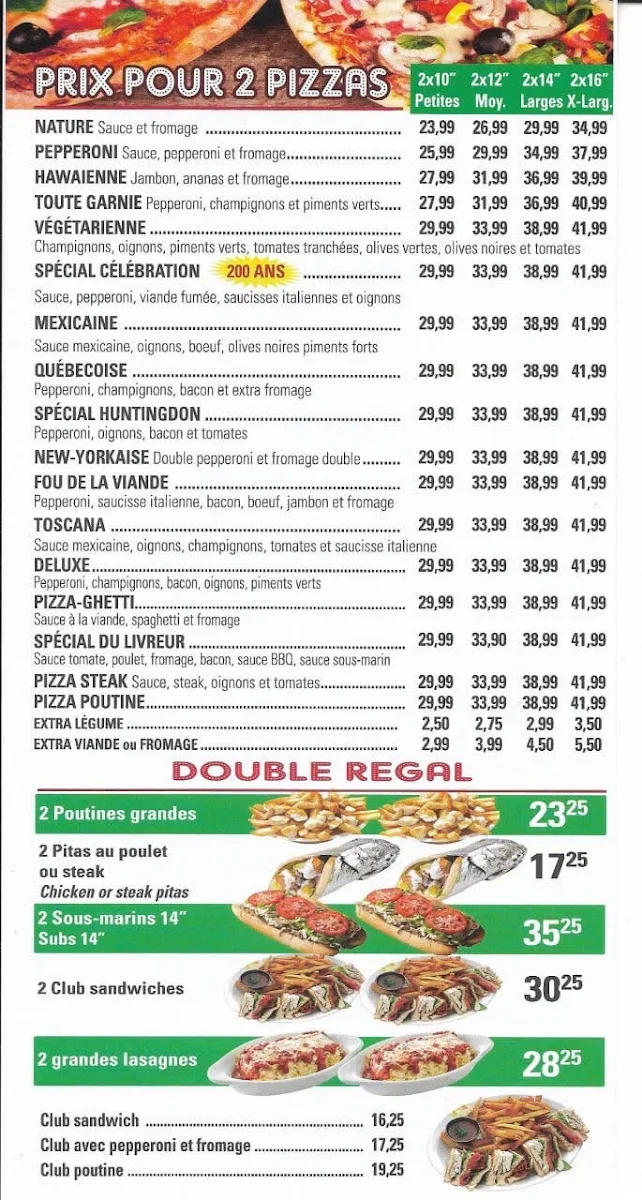 PRIX POUR 2 PIZZAS

| | 2x10" Petites | 2x12" Moy. | 2x14" Larges | 2x16" X-Larg. |
|---|---|---|---|---|
| NATURE Sauce et fromage | 23,99 | 26,99 | 29,99 | 34,99 |
| PEPPERONI Sauce, pepperoni et fromage | 25,99 | 29,99 | 34,99 | 37,99 |
| HAWAIENNE Jambon, ananas et fromage | 27,99 | 31,99 | 36,99 | 39,99 |
| TOUTE GARNIE Pepperoni, champignons et piments verts | 27,99 | 31,99 | 36,99 | 40,99 |
| VÉGÉTARIENNE Champignons, oignons, piments verts, tomates tranchées, olives vertes, olives noires et tomates | 29,99 | 33,99 | 38,99 | 41,99 |
| SPÉCIAL CÉLÉBRATION 200 ANS Sauce, pepperoni, viande fumée, saucisses italiennes et oignons | 29,99 | 33,99 | 38,99 | 41,99 |
| MEXICAINE Sauce mexicaine, oignons, boeuf, olives noires piments forts | 29,99 | 33,99 | 38,99 | 41,99 |
| QUÉBECOISE Pepperoni, champignons, bacon et extra fromage | 29,99 | 33,99 | 38,99 | 41,99 |
| SPÉCIAL HUNTINGDON Pepperoni, oignons, bacon et tomates | 29,99 | 33,99 | 38,99 | 41,99 |
| NEW-YORKAISE Double pepperoni et fromage double | 29,99 | 33,99 | 38,99 | 41,99 |
| FOU DE LA VIANDE Pepperoni, saucisse italienne, bacon, boeuf, jambon et fromage | 29,99 | 33,99 | 38,99 | 41,99 |
| TOSCANA Sauce mexicaine, oignons, champignons, tomates et saucisse italienne | 29,99 | 33,99 | 38,99 | 41,99 |
| DELUXE Pepperoni, champignons, bacon, oignons, piments verts | 29,99 | 33,99 | 38,99 | 41,99 |
| PIZZA-GHETTI Sauce à la viande, spaghetti et fromage | 29,99 | 33,99 | 38,99 | 41,99 |
| SPÉCIAL DU LIVREUR Sauce tomate, poulet, fromage, bacon, sauce BBQ, sauce sous-marin | 29,99 | 33,90 | 38,99 | 41,99 |
| PIZZA STEAK Sauce, steak, oignons et tomates | 29,99 | 33,99 | 38,99 | 41,99 |
| PIZZA POUTINE | 29,99 | 33,99 | 38,99 | 41,99 |
| EXTRA LÉGUME | 2,50 | 2,75 | 2,99 | 3,50 |
| EXTRA VIANDE ou FROMAGE | 2,99 | 3,99 | 4,50 | 5,50 |

DOUBLE REGAL

2 Poutines grandes 23$^{25}$

2 Pitas au poulet ou steak
Chicken or steak pitas 17$^{25}$

2 Sous-marins 14"
Subs 14" 35$^{25}$

2 Club sandwiches 30$^{25}$

2 grandes lasagnes 28$^{25}$

Club sandwich 16,25
Club avec pepperoni et fromage 17,25
Club poutine 19,25